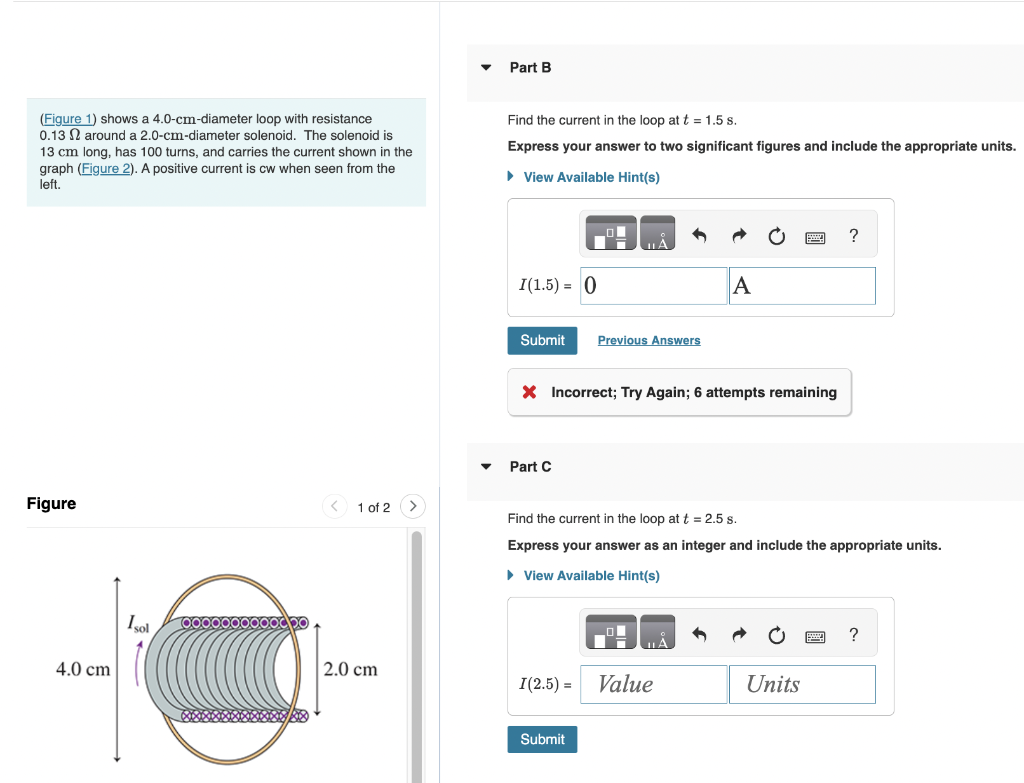 (Figure 1) shows a 4.0-cm-diameter loop with resistance 0.13 $\Omega$ around a 2.0-cm-diameter solenoid. The solenoid is 13 cm long, has 100 turns, and carries the current shown in the graph (Figure 2). A positive current is cw when seen from the left.

Figure

1 of 2

$I_{sol}$

4.0 cm

2.0 cm

Part B

Find the current in the loop at $t$ = 1.5 s.

Express your answer to two significant figures and include the appropriate units.

View Available Hint(s)

?

$I(1.5)$ = 0 A

Submit

Previous Answers

Incorrect; Try Again; 6 attempts remaining

Part C

Find the current in the loop at $t$ = 2.5 s.

Express your answer as an integer and include the appropriate units.

View Available Hint(s)

?

$I(2.5)$ = Value Units

Submit